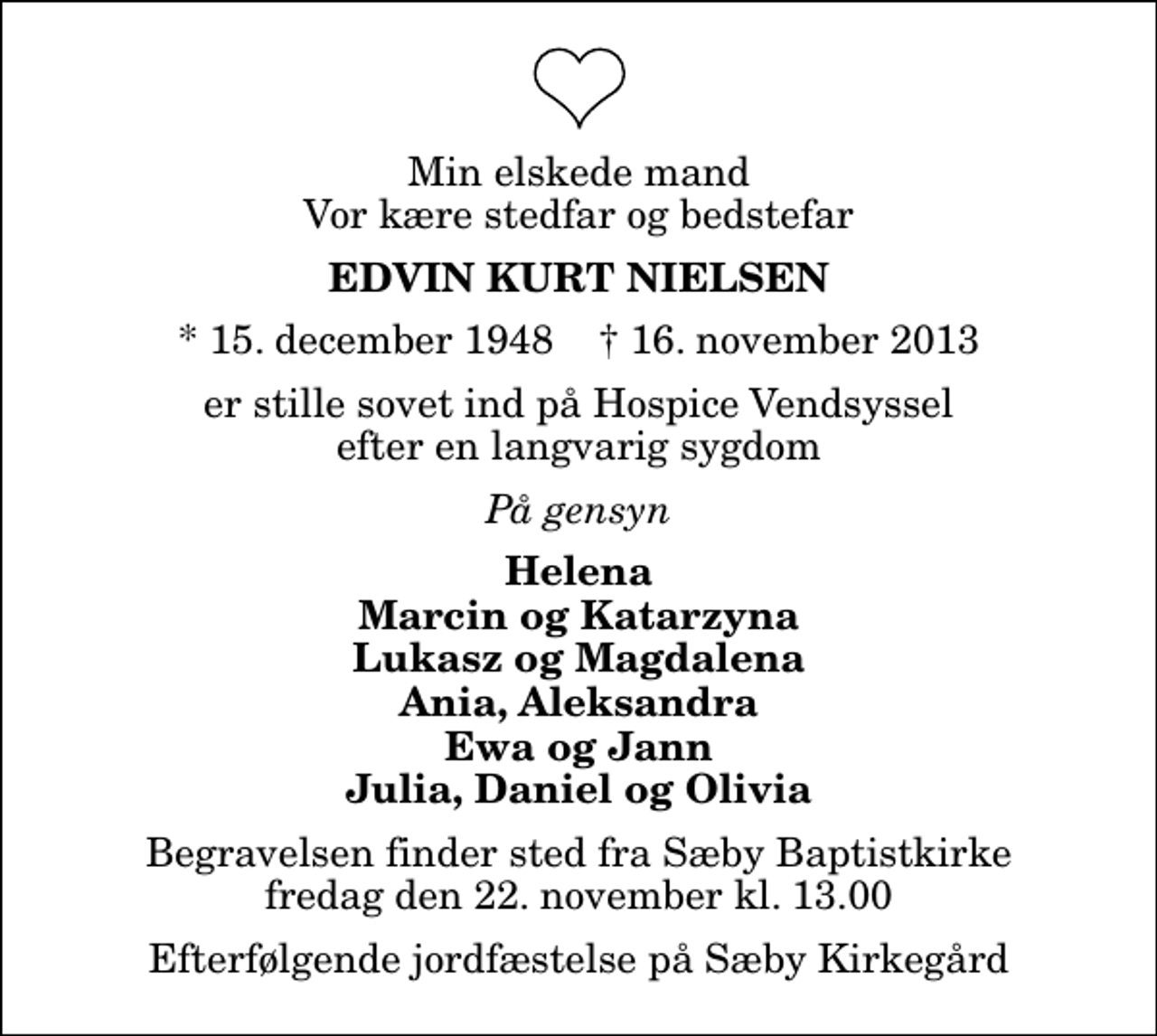 Min elskede mand
Vor kære stedfar og bedstefar

EDVIN KURT NIELSEN

* 15. december 1948 † 16. november 2013

er stille sovet ind på Hospice Vendsyssel
efter en langvarig sygdom

På gensyn

Helena
Marcin og Katarzyna
Lukasz og Magdalena
Ania, Aleksandra
Ewa og Jann
Julia, Daniel og Olivia

Begravelsen finder sted fra Sæby Baptistkirke
fredag den 22. november kl. 13.00

Efterfølgende jordfæstelse på Sæby Kirkegård